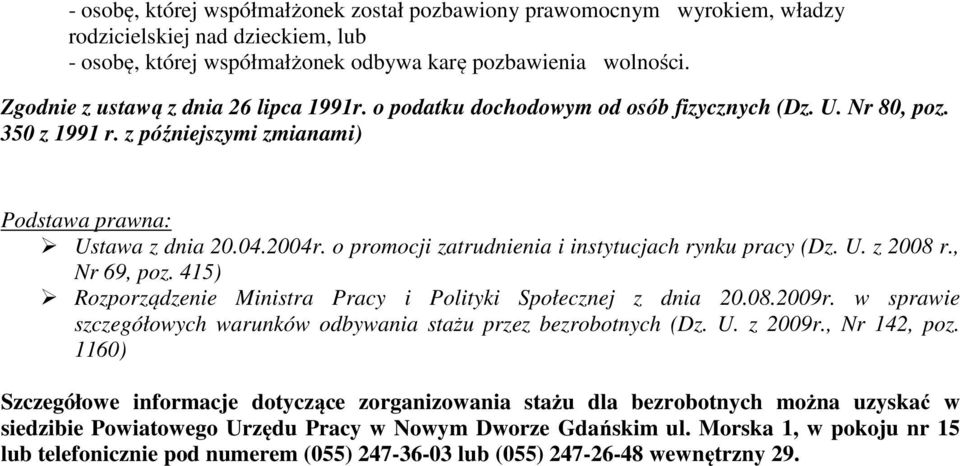 - osobę, której współmałżonek został pozbawiony prawomocnym wyrokiem, władzy rodzicielskiej nad dzieckiem, lub
- osobę, której współmałżonek odbywa karę pozbawienia wolności.

Zgodnie z ustawą z dnia 26 lipca 1991r. o podatku dochodowym od osób fizycznych (Dz. U. Nr 80, poz. 350 z 1991 r. z późniejszymi zmianami)

Podstawa prawna:
➢ Ustawa z dnia 20.04.2004r. o promocji zatrudnienia i instytucjach rynku pracy (Dz. U. z 2008 r., Nr 69, poz. 415)
➢ Rozporządzenie Ministra Pracy i Polityki Społecznej z dnia 20.08.2009r. w sprawie szczegółowych warunków odbywania stażu przez bezrobotnych (Dz. U. z 2009r., Nr 142, poz. 1160)

Szczegółowe informacje dotyczące zorganizowania stażu dla bezrobotnych można uzyskać w siedzibie Powiatowego Urzędu Pracy w Nowym Dworze Gdańskim ul. Morska 1, w pokoju nr 15 lub telefonicznie pod numerem (055) 247-36-03 lub (055) 247-26-48 wewnętrzny 29.